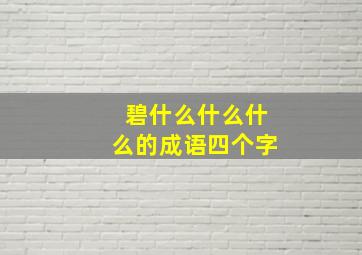 碧什么什么什么的成语四个字